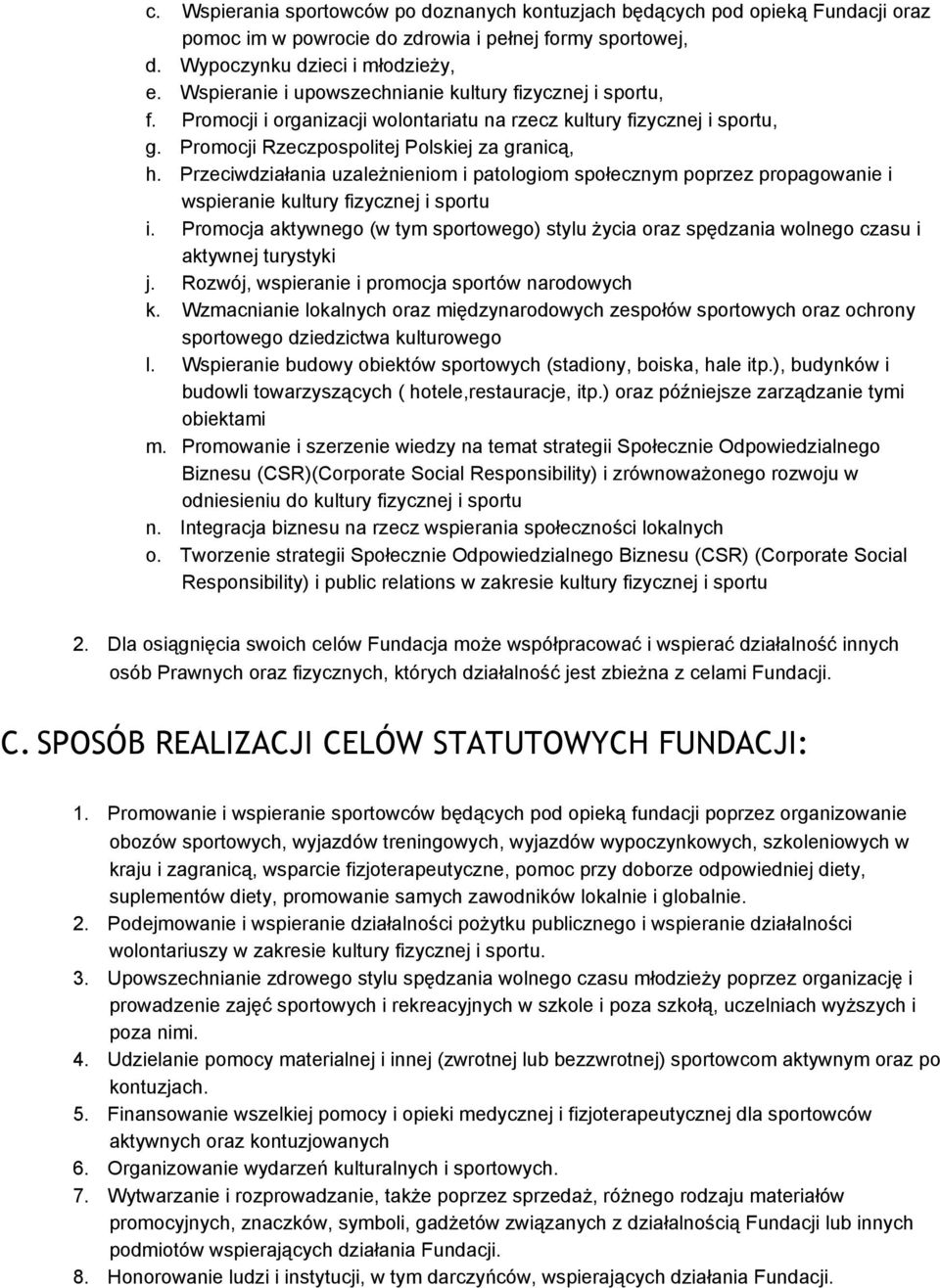 c. Wspierania sportowców po doznanych kontuzjach będących pod opieką Fundacji oraz pomoc im w powrocie do zdrowia i pełnej formy sportowej,
d. Wypoczynku dzieci i młodzieży,
e. Wspieranie i upowszechnianie kultury fizycznej i sportu,
f. Promocji i organizacji wolontariatu na rzecz kultury fizycznej i sportu,
g. Promocji Rzeczpospolitej Polskiej za granicą,
h. Przeciwdziałania uzależnieniom i patologiom społecznym poprzez propagowanie i wspieranie kultury fizycznej i sportu
i. Promocja aktywnego (w tym sportowego) stylu życia oraz spędzania wolnego czasu i aktywnej turystyki
j. Rozwój, wspieranie i promocja sportów narodowych
k. Wzmacnianie lokalnych oraz międzynarodowych zespołów sportowych oraz ochrony sportowego dziedzictwa kulturowego
l. Wspieranie budowy obiektów sportowych (stadiony, boiska, hale itp.), budynków i budowli towarzyszących ( hotele,restauracje, itp.) oraz późniejsze zarządzanie tymi obiektami
m. Promowanie i szerzenie wiedzy na temat strategii Społecznie Odpowiedzialnego Biznesu (CSR)(Corporate Social Responsibility) i zrównoważonego rozwoju w odniesieniu do kultury fizycznej i sportu
n. Integracja biznesu na rzecz wspierania społeczności lokalnych
o. Tworzenie strategii Społecznie Odpowiedzialnego Biznesu (CSR) (Corporate Social Responsibility) i public relations w zakresie kultury fizycznej i sportu

2. Dla osiągnięcia swoich celów Fundacja może współpracować i wspierać działalność innych osób Prawnych oraz fizycznych, których działalność jest zbieżna z celami Fundacji.

C. SPOSÓB REALIZACJI CELÓW STATUTOWYCH FUNDACJI:

1. Promowanie i wspieranie sportowców będących pod opieką fundacji poprzez organizowanie obozów sportowych, wyjazdów treningowych, wyjazdów wypoczynkowych, szkoleniowych w kraju i zagranicą, wsparcie fizjoterapeutyczne, pomoc przy doborze odpowiedniej diety, suplementów diety, promowanie samych zawodników lokalnie i globalnie.
2. Podejmowanie i wspieranie działalności pożytku publicznego i wspieranie działalności wolontariuszy w zakresie kultury fizycznej i sportu.
3. Upowszechnianie zdrowego stylu spędzania wolnego czasu młodzieży poprzez organizację i prowadzenie zajęć sportowych i rekreacyjnych w szkole i poza szkołą, uczelniach wyższych i poza nimi.
4. Udzielanie pomocy materialnej i innej (zwrotnej lub bezzwrotnej) sportowcom aktywnym oraz po kontuzjach.
5. Finansowanie wszelkiej pomocy i opieki medycznej i fizjoterapeutycznej dla sportowców aktywnych oraz kontuzjowanych
6. Organizowanie wydarzeń kulturalnych i sportowych.
7. Wytwarzanie i rozprowadzanie, także poprzez sprzedaż, różnego rodzaju materiałów promocyjnych, znaczków, symboli, gadżetów związanych z działalnością Fundacji lub innych podmiotów wspierających działania Fundacji.
8. Honorowanie ludzi i instytucji, w tym darczyńców, wspierających działania Fundacji.